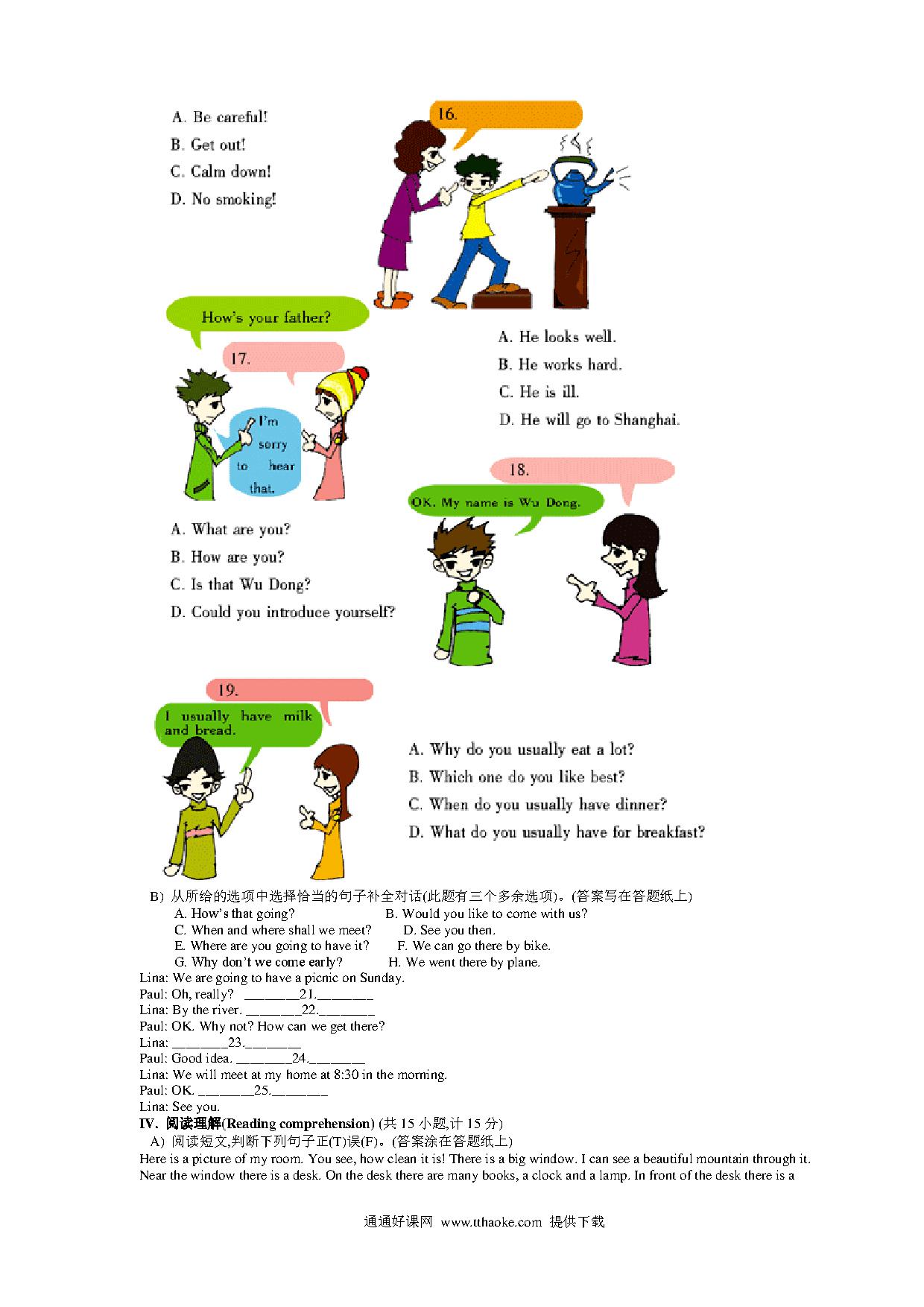 A. Be careful!
B. Get out!
C. Calm down!
D. No smoking!

16.

How's your father?

17.

I'm sorry to hear that.

A. He looks well.
B. He works hard.
C. He is ill.
D. He will go to Shanghai.

18.

OK. My name is Wu Dong.

A. What are you?
B. How are you?
C. Is that Wu Dong?
D. Could you introduce yourself?

19.

I usually have milk and bread.

A. Why do you usually eat a lot?
B. Which one do you like best?
C. When do you usually have dinner?
D. What do you usually have for breakfast?

B) 从所给的选项中选择恰当的句子补全对话(此题有三个多余选项)。(答案写在答题纸上)
A. How's that going?
B. Would you like to come with us?
C. When and where shall we meet?
D. See you then.
E. Where are you going to have it?
F. We can go there by bike.
G. Why don't we come early?
H. We went there by plane.
Lina: We are going to have a picnic on Sunday.
Paul: Oh, really? ________21.________
Lina: By the river. ________22.________
Paul: OK. Why not? How can we get there?
Lina: ________23.________
Paul: Good idea. ________24.________
Lina: We will meet at my home at 8:30 in the morning.
Paul: OK. ________25.________
Lina: See you.
IV. 阅读理解(Reading comprehension) (共 15 小题,计 15 分)
A) 阅读短文,判断下列句子正(T)误(F)。(答案涂在答题纸上)
Here is a picture of my room. You see, how clean it is! There is a big window. I can see a beautiful mountain through it. Near the window there is a desk. On the desk there are many books, a clock and a lamp. In front of the desk there is a

通通好课网 www.tthaoke.com 提供下载